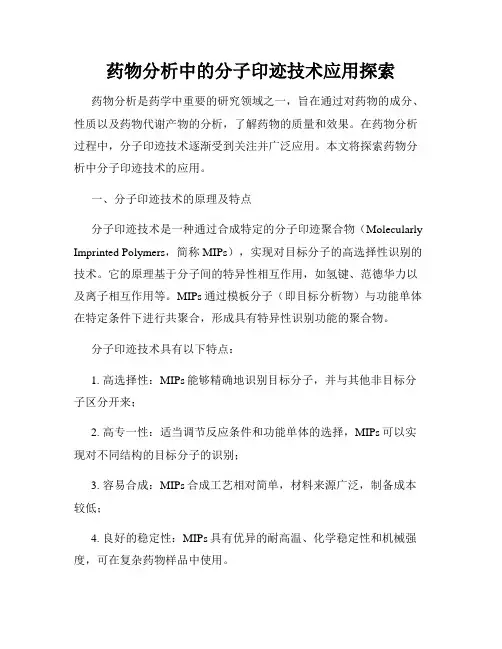 药物分析中的分子印迹技术应用探索

药物分析是药学中重要的研究领域之一，旨在通过对药物的成分、性质以及药物代谢产物的分析，了解药物的质量和效果。在药物分析过程中，分子印迹技术逐渐受到关注并广泛应用。本文将探索药物分析中分子印迹技术的应用。

一、分子印迹技术的原理及特点

分子印迹技术是一种通过合成特定的分子印迹聚合物（Molecularly Imprinted Polymers，简称 MIPs），实现对目标分子的高选择性识别的技术。它的原理基于分子间的特异性相互作用，如氢键、范德华力以及离子相互作用等。MIPs 通过模板分子（即目标分析物）与功能单体在特定条件下进行共聚合，形成具有特异性识别功能的聚合物。

分子印迹技术具有以下特点：

1. 高选择性：MIPs 能够精确地识别目标分子，并与其他非目标分子区分开来；

2. 高专一性：适当调节反应条件和功能单体的选择，MIPs 可以实现对不同结构的目标分子的识别；

3. 容易合成：MIPs 合成工艺相对简单，材料来源广泛，制备成本较低；

4. 良好的稳定性：MIPs 具有优异的耐高温、化学稳定性和机械强度，可在复杂药物样品中使用。